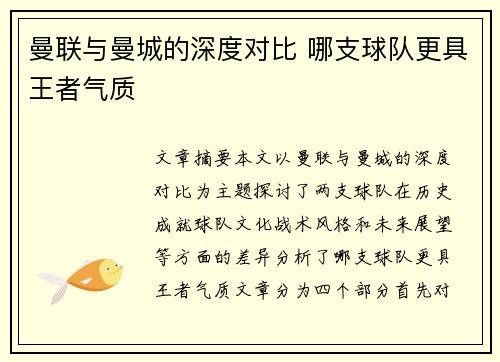 曼联与曼城的深度对比 哪支球队更具王者气质

文章摘要本文以曼联与曼城的深度对比为主题探讨了两支球队在历史成就球队文化战术风格和未来展望等方面的差异分析了哪支球队更具王者气质文章分为四个部分首先对